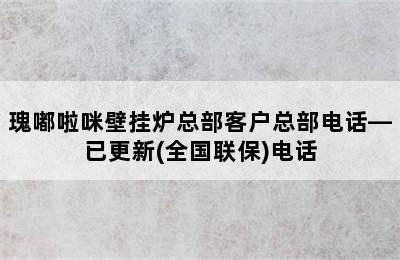 瑰嘟啦咪壁挂炉总部客户总部电话—已更新(全国联保)电话